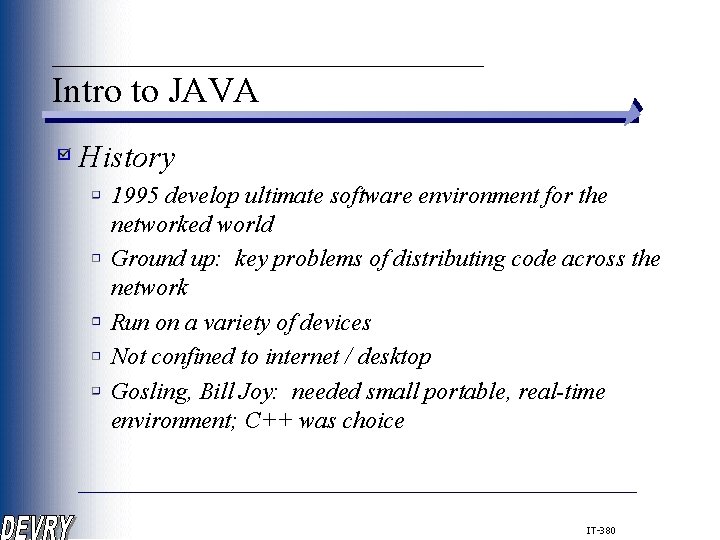 Intro to JAVA

History

1995 develop ultimate software environment for the networked world

Ground up:  key problems of distributing code across the network

Run on a variety of devices

Not confined to internet / desktop

Gosling, Bill Joy:  needed small portable, real-time environment; C++ was choice

DEVRY

IT-380